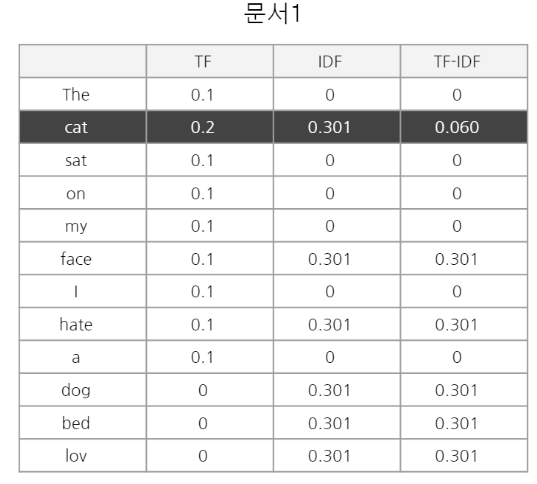 문서1

|  | TF | IDF | TF-IDF |
|---|---|---|---|
| The | 0.1 | 0 | 0 |
| cat | 0.2 | 0.301 | 0.060 |
| sat | 0.1 | 0 | 0 |
| on | 0.1 | 0 | 0 |
| my | 0.1 | 0 | 0 |
| face | 0.1 | 0.301 | 0.301 |
| I | 0.1 | 0 | 0 |
| hate | 0.1 | 0.301 | 0.301 |
| a | 0.1 | 0 | 0 |
| dog | 0 | 0.301 | 0.301 |
| bed | 0 | 0.301 | 0.301 |
| lov | 0 | 0.301 | 0.301 |